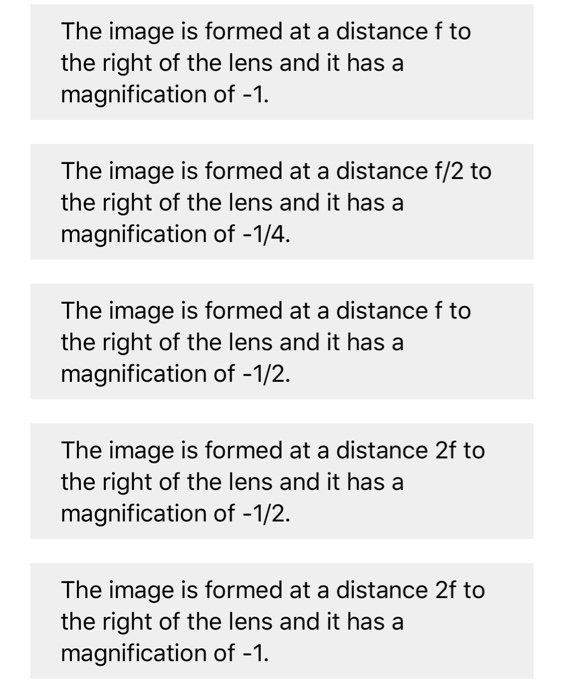 The image is formed at a distance f to the right of the lens and it has a magnification of -1.

The image is formed at a distance f/2 to the right of the lens and it has a magnification of -1/4.

The image is formed at a distance f to the right of the lens and it has a magnification of -1/2.

The image is formed at a distance 2f to the right of the lens and it has a magnification of -1/2.

The image is formed at a distance 2f to the right of the lens and it has a magnification of -1.